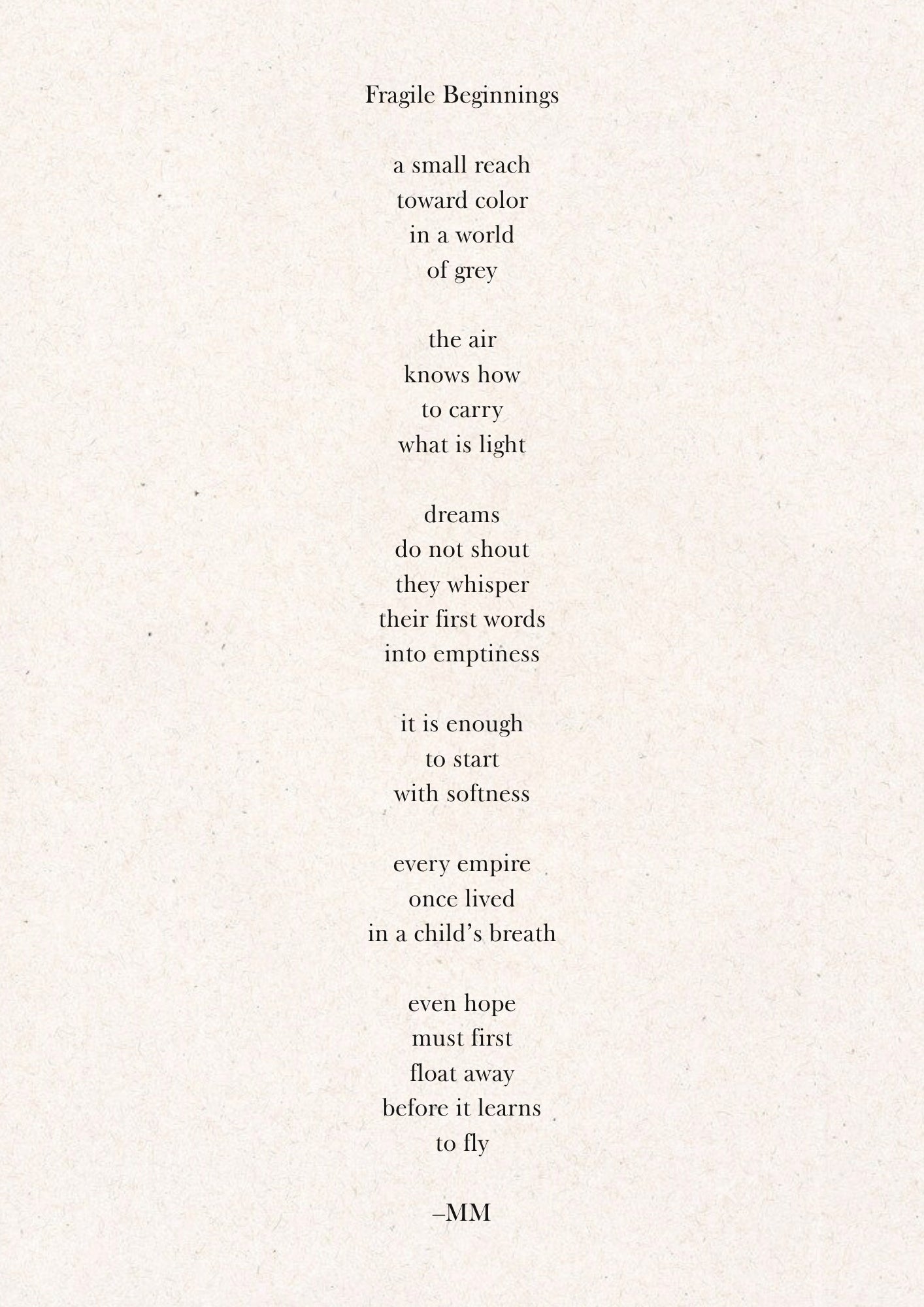 Fragile Beginnings

a small reach
toward color
in a world
of grey

the air
knows how
to carry
what is light

dreams
do not shout
they whisper
their first words
into emptiness

it is enough
to start
with softness

every empire
once lived
in a child's breath

even hope
must first
float away
before it learns
to fly

–MM